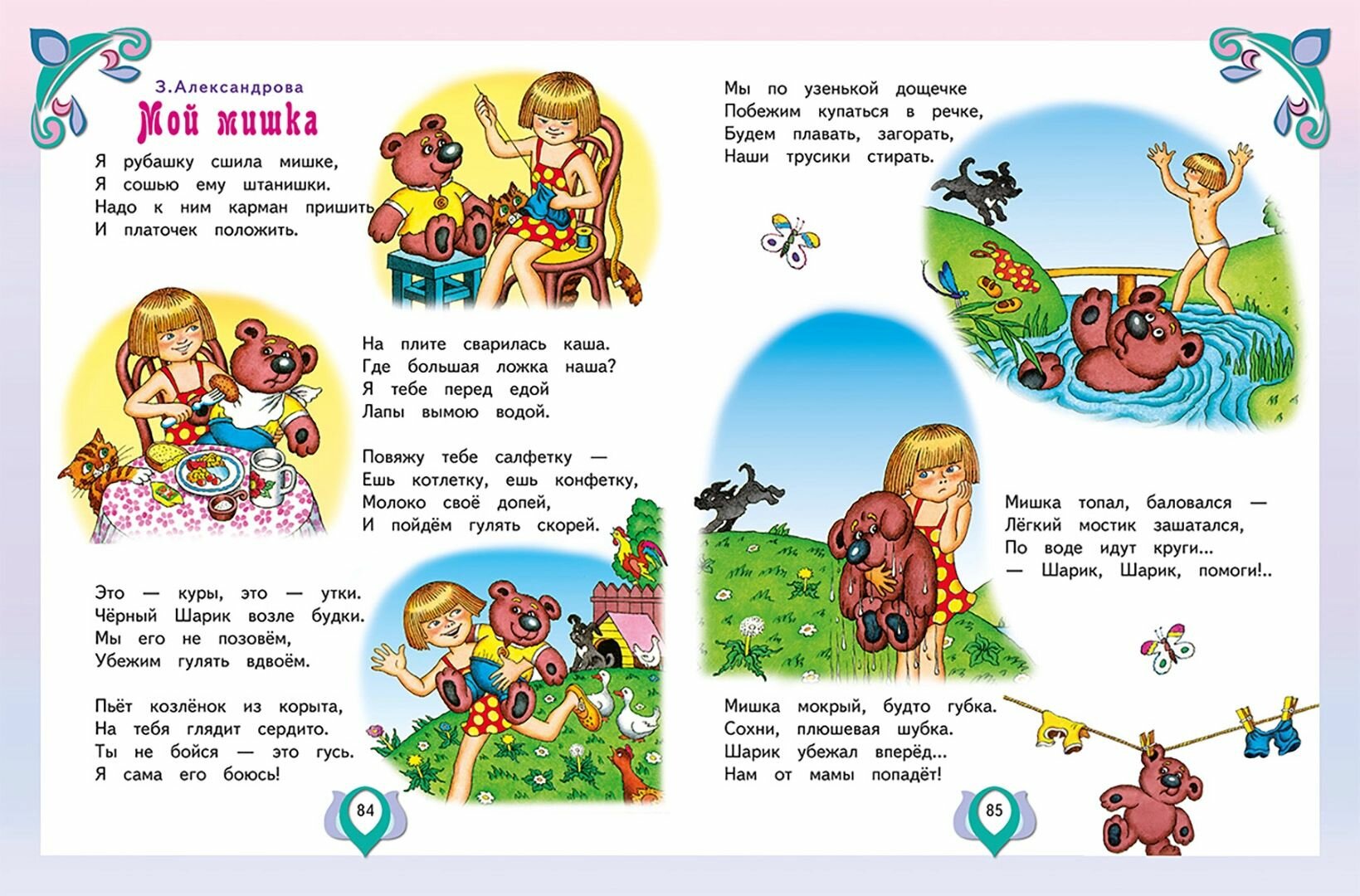 З.Александрова

Мой мишка

Я рубашку сшила мишке,
Я сошью ему штанишки.
Надо к ним карман пришить
И платочек положить.

На плите сварилась каша.
Где большая ложка наша?
Я тебе перед едой
Лапы вымою водой.

Повяжу тебе салфетку —
Ешь котлетку, ешь конфетку,
Молоко своё допей,
И пойдём гулять скорей.

Это — куры, это — утки.
Чёрный Шарик возле будки.
Мы его не позовём,
Убежим гулять вдвоём.

Пьёт козлёнок из корыта,
На тебя глядит сердито.
Ты не бойся — это гусь.
Я сама его боюсь!

84

Мы по узенькой дощечке
Побежим купаться в речке,
Будем плавать, загорать,
Наши трусики стирать.

Мишка топал, баловался —
Лёгкий мостик зашатался,
По воде идут круги...
— Шарик, Шарик, помоги!..

Мишка мокрый, будто губка.
Сохни, плюшевая шубка.
Шарик убежал вперёд...
Нам от мамы попадёт!

85